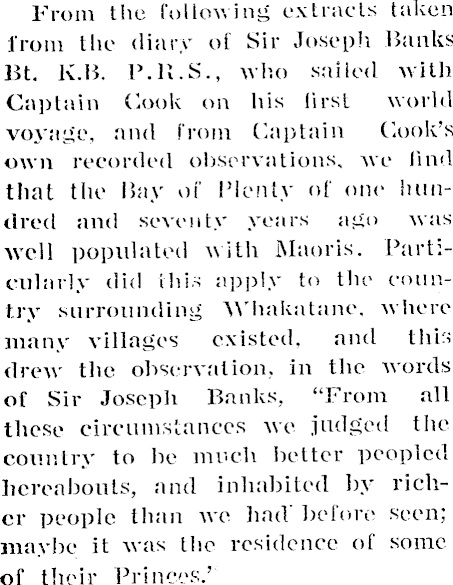 From the following extracts taken from the diary of Sir Joseph Banks Bt. K.B. P.R.S., who sailed with Captain Cook on his first world voyage, and from Captain Cook's own recorded observations, we find that the Bay of Plenty of one hundred and seventy years ago was well populated with Maoris. Particularly did this apply to the country surrounding Whakatane, where many villages existed, and this drew the observation, in the words of Sir Joseph Banks, "From all these circumstances we judged the country to be much better peopled hereabouts, and inhabited by richer people than we had before seen; maybe it was the residence of some of their Princes.'